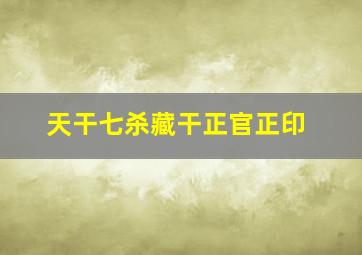 天干七杀藏干正官正印